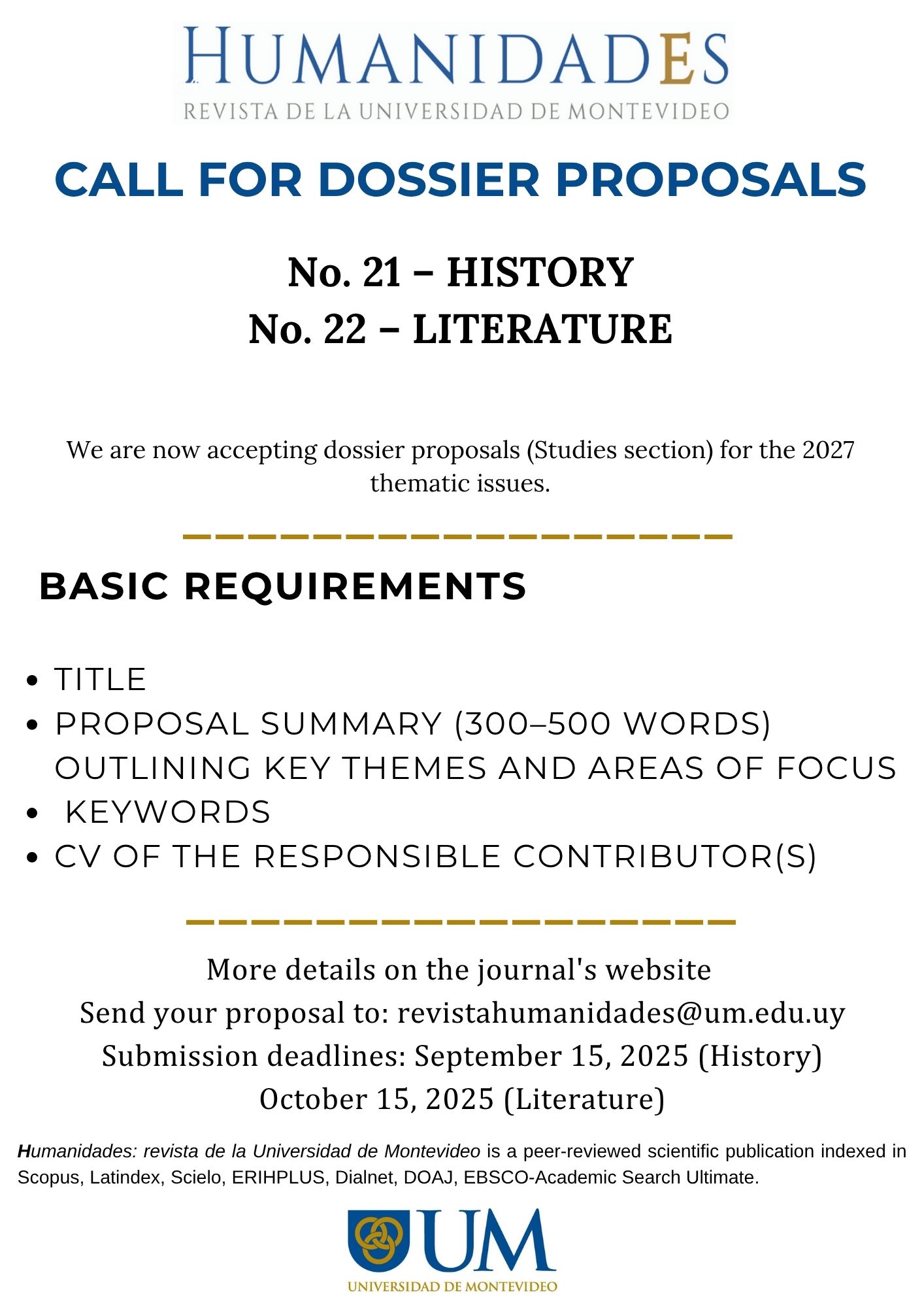 HUMANIDADES
REVISTA DE LA UNIVERSIDAD DE MONTEVIDEO

CALL FOR DOSSIER PROPOSALS

No. 21 – HISTORY
No. 22 – LITERATURE

We are now accepting dossier proposals (Studies section) for the 2027 thematic issues.

BASIC REQUIREMENTS

- TITLE
- PROPOSAL SUMMARY (300–500 WORDS) OUTLINING KEY THEMES AND AREAS OF FOCUS
- KEYWORDS
- CV OF THE RESPONSIBLE CONTRIBUTOR(S)

More details on the journal's website
Send your proposal to: revistahumanidades@um.edu.uy
Submission deadlines: September 15, 2025 (History)
October 15, 2025 (Literature)

Humanidades: revista de la Universidad de Montevideo is a peer-reviewed scientific publication indexed in Scopus, Latindex, Scielo, ERIHPLUS, Dialnet, DOAJ, EBSCO-Academic Search Ultimate.

UM
UNIVERSIDAD DE MONTEVIDEO